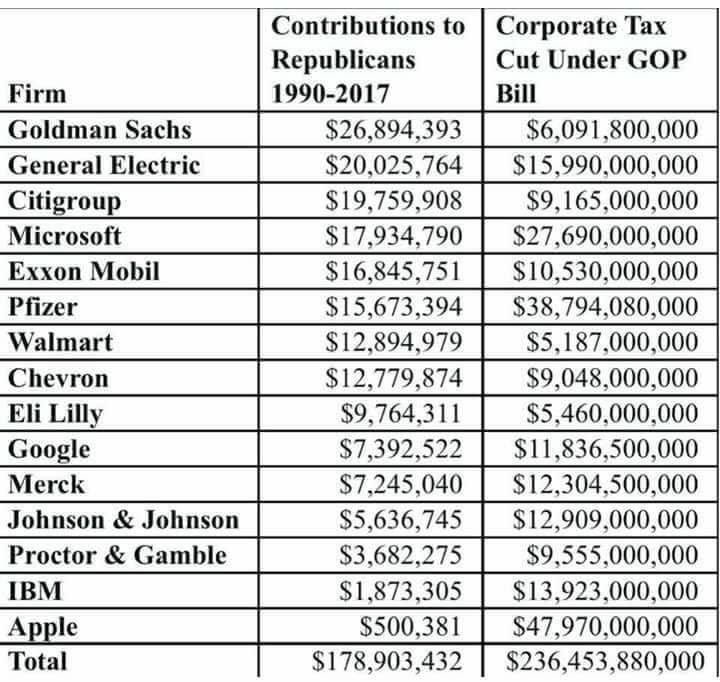 | Firm | Contributions to Republicans 1990-2017 | Corporate Tax Cut Under GOP Bill |
|---|---|---|
| Goldman Sachs | \$26,894,393 | \$6,091,800,000 |
| General Electric | \$20,025,764 | \$15,990,000,000 |
| Citigroup | \$19,759,908 | \$9,165,000,000 |
| Microsoft | \$17,934,790 | \$27,690,000,000 |
| Exxon Mobil | \$16,845,751 | \$10,530,000,000 |
| Pfizer | \$15,673,394 | \$38,794,080,000 |
| Walmart | \$12,894,979 | \$5,187,000,000 |
| Chevron | \$12,779,874 | \$9,048,000,000 |
| Eli Lilly | \$9,764,311 | \$5,460,000,000 |
| Google | \$7,392,522 | \$11,836,500,000 |
| Merck | \$7,245,040 | \$12,304,500,000 |
| Johnson & Johnson | \$5,636,745 | \$12,909,000,000 |
| Proctor & Gamble | \$3,682,275 | \$9,555,000,000 |
| IBM | \$1,873,305 | \$13,923,000,000 |
| Apple | \$500,381 | \$47,970,000,000 |
| Total | \$178,903,432 | \$236,453,880,000 |